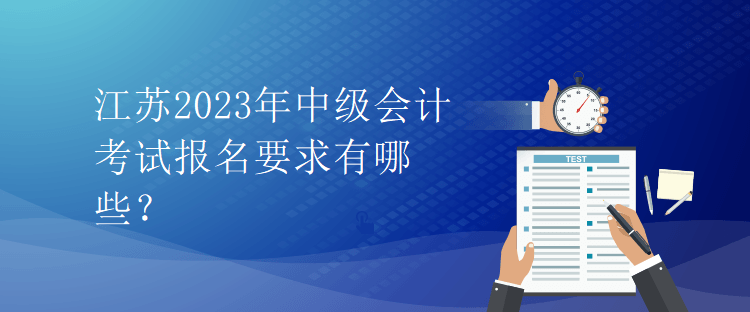 江苏2023年中级会计考试报名要求有哪些？

TEST